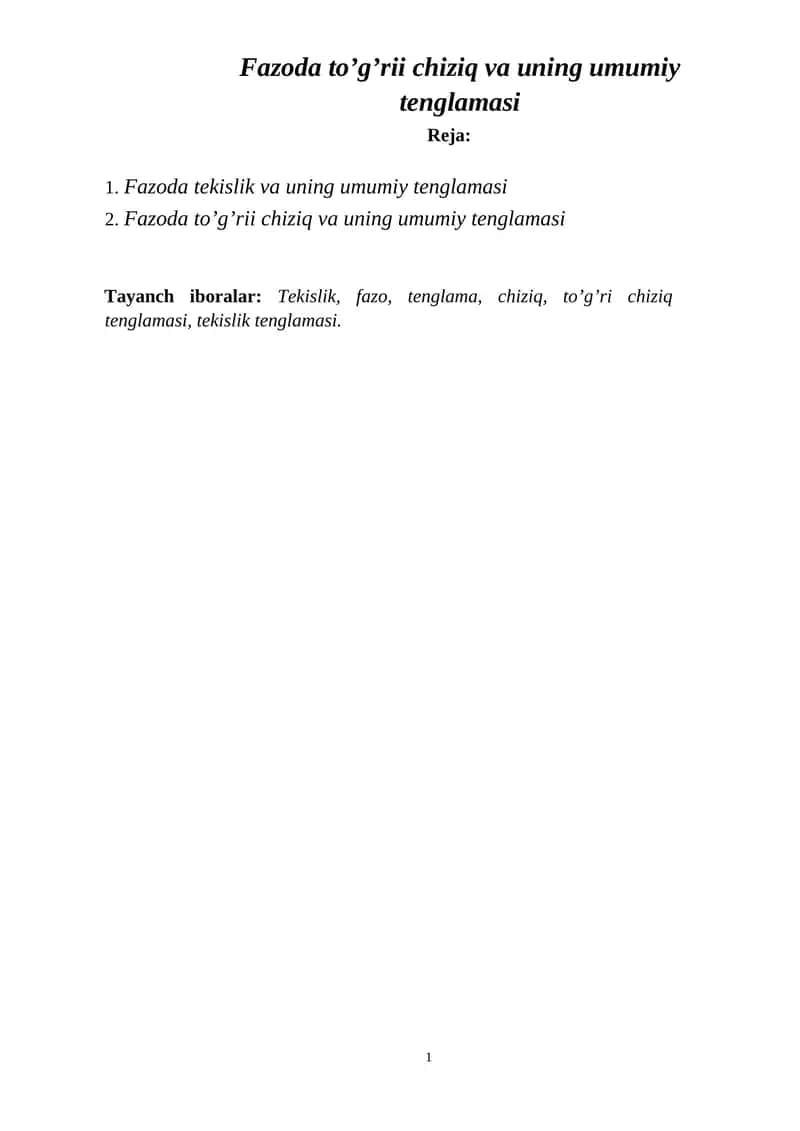 Fazoda to’g’rii chiziq va uning umumiy tenglamasi

Reja:

1. Fazoda tekislik va uning umumiy tenglamasi
2. Fazoda to’g’rii chiziq va uning umumiy tenglamasi

Tayanch iboralar: Tekislik, fazo, tenglama, chiziq, to’g’ri chiziq tenglamasi, tekislik tenglamasi.

1